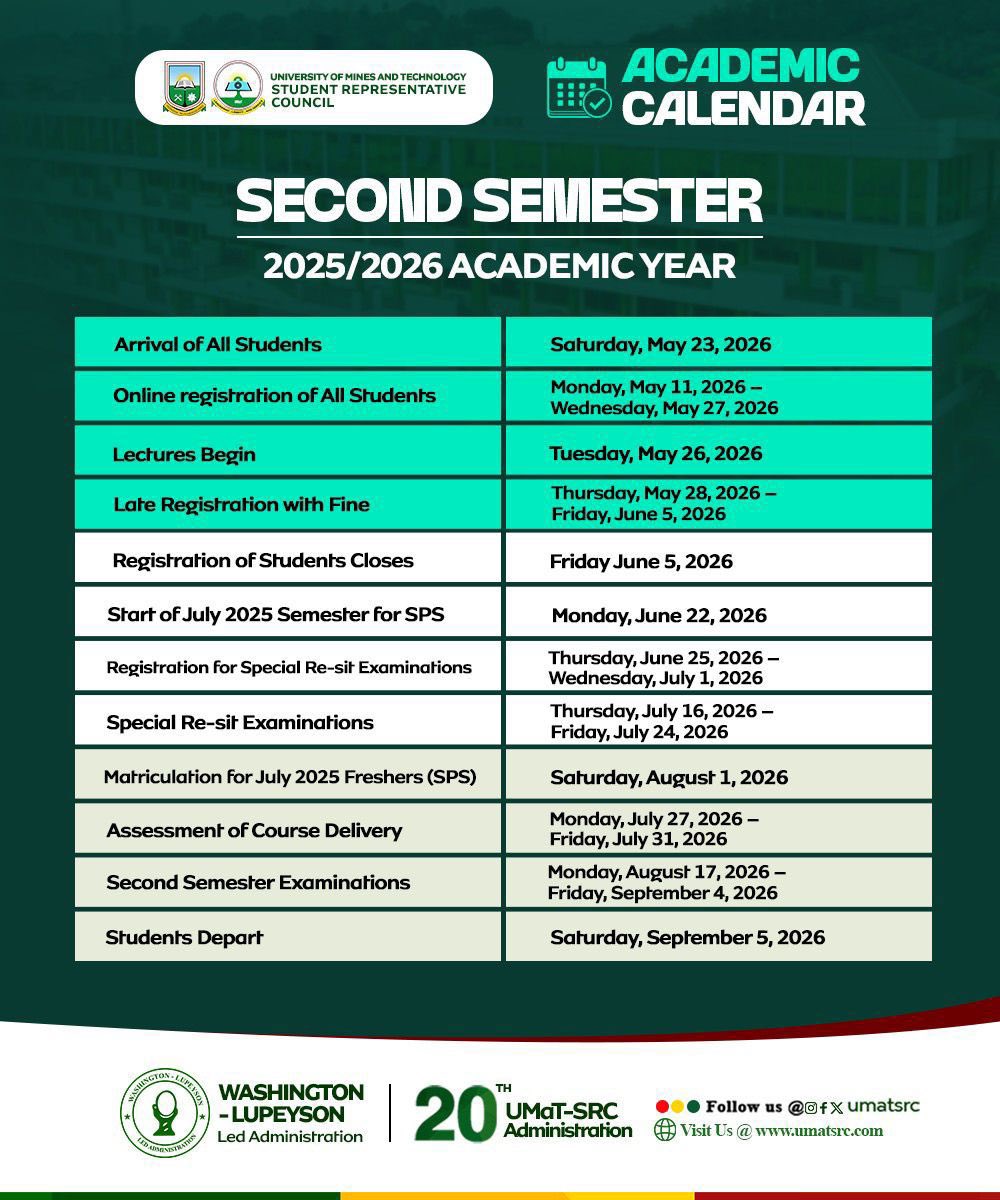 UNIVERSITY OF MINES AND TECHNOLOGY
STUDENT REPRESENTATIVE COUNCIL

ACADEMIC CALENDAR

SECOND SEMESTER

2025/2026 ACADEMIC YEAR

| | |
|---|---|
| Arrival of All Students | Saturday, May 23, 2026 |
| Online registration of All Students | Monday, May 11, 2026 – Wednesday, May 27, 2026 |
| Lectures Begin | Tuesday, May 26, 2026 |
| Late Registration with Fine | Thursday, May 28, 2026 – Friday, June 5, 2026 |
| Registration of Students Closes | Friday June 5, 2026 |
| Start of July 2025 Semester for SPS | Monday, June 22, 2026 |
| Registration for Special Re-sit Examinations | Thursday, June 25, 2026 – Wednesday, July 1, 2026 |
| Special Re-sit Examinations | Thursday, July 16, 2026 – Friday, July 24, 2026 |
| Matriculation for July 2025 Freshers (SPS) | Saturday, August 1, 2026 |
| Assessment of Course Delivery | Monday, July 27, 2026 – Friday, July 31, 2026 |
| Second Semester Examinations | Monday, August 17, 2026 – Friday, September 4, 2026 |
| Students Depart | Saturday, September 5, 2026 |

WASHINGTON - LUPEYSON
LED ADMINISTRATION

WASHINGTON - LUPEYSON
Led Administration

20TH UMaT-SRC Administration

Follow us @ umatsrc
Visit Us @ www.umatsrc.com